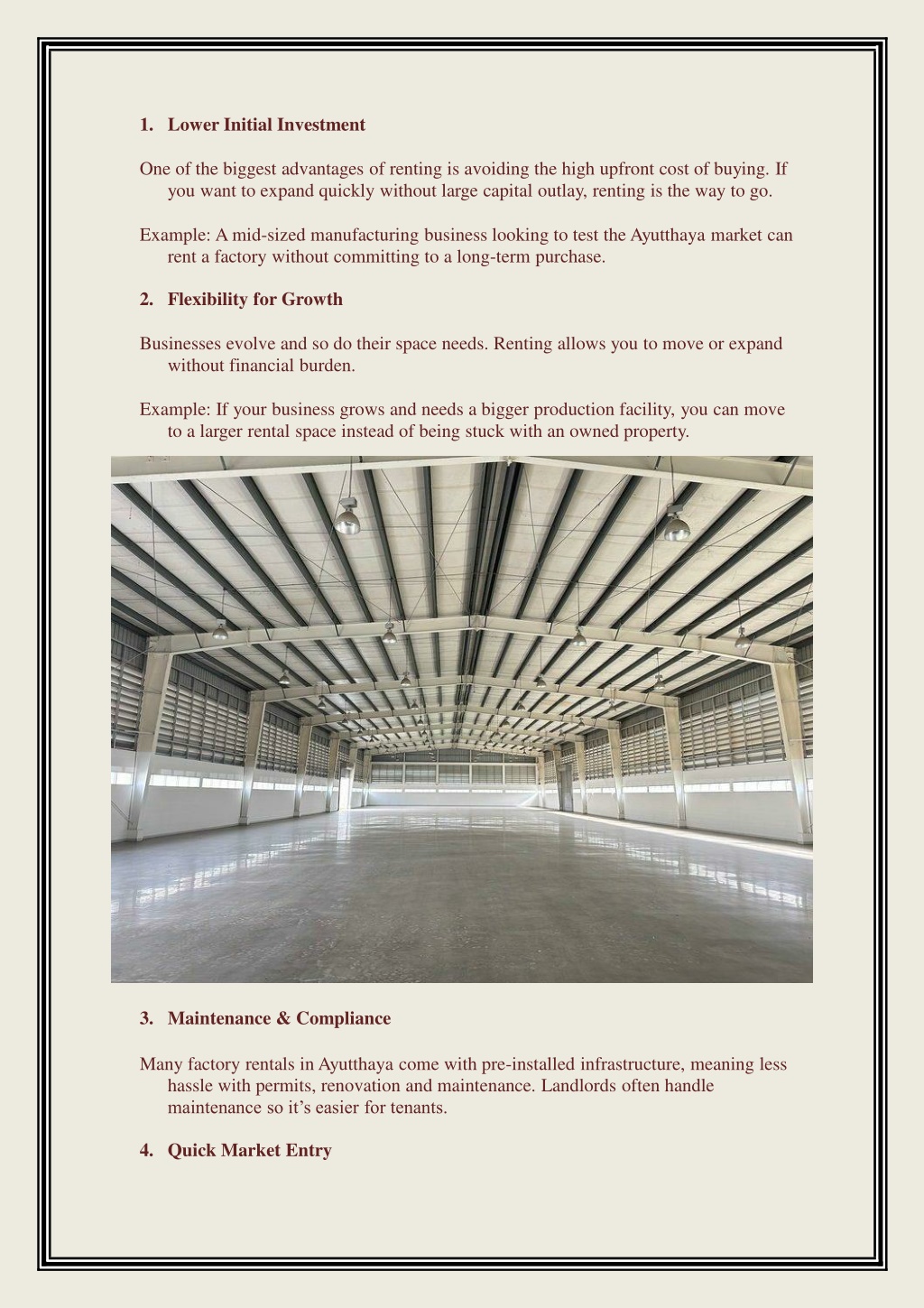 1. Lower Initial Investment

One of the biggest advantages of renting is avoiding the high upfront cost of buying. If you want to expand quickly without large capital outlay, renting is the way to go.

Example: A mid-sized manufacturing business looking to test the Ayutthaya market can rent a factory without committing to a long-term purchase.

2. Flexibility for Growth

Businesses evolve and so do their space needs. Renting allows you to move or expand without financial burden.

Example: If your business grows and needs a bigger production facility, you can move to a larger rental space instead of being stuck with an owned property.

3. Maintenance & Compliance

Many factory rentals in Ayutthaya come with pre-installed infrastructure, meaning less hassle with permits, renovation and maintenance. Landlords often handle maintenance so it's easier for tenants.

4. Quick Market Entry